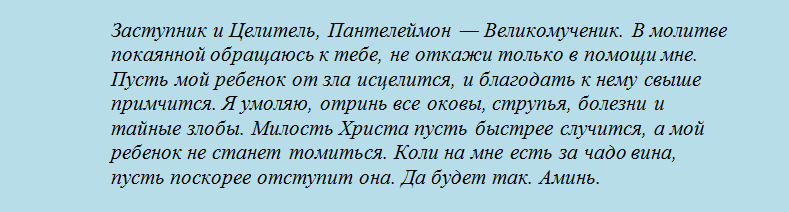 Заступник и Целитель, Пантелеймон — Великомученик. В молитве покаянной обращаюсь к тебе, не откажи только в помощи мне. Пусть мой ребенок от зла исцелится, и благодать к нему свыше примчится. Я умоляю, отринь все оковы, струпья, болезни и тайные злобы. Милость Христа пусть быстрее случится, а мой ребенок не станет томиться. Коли на мне есть за чадо вина, пусть поскорее отступит она. Да будет так. Аминь.